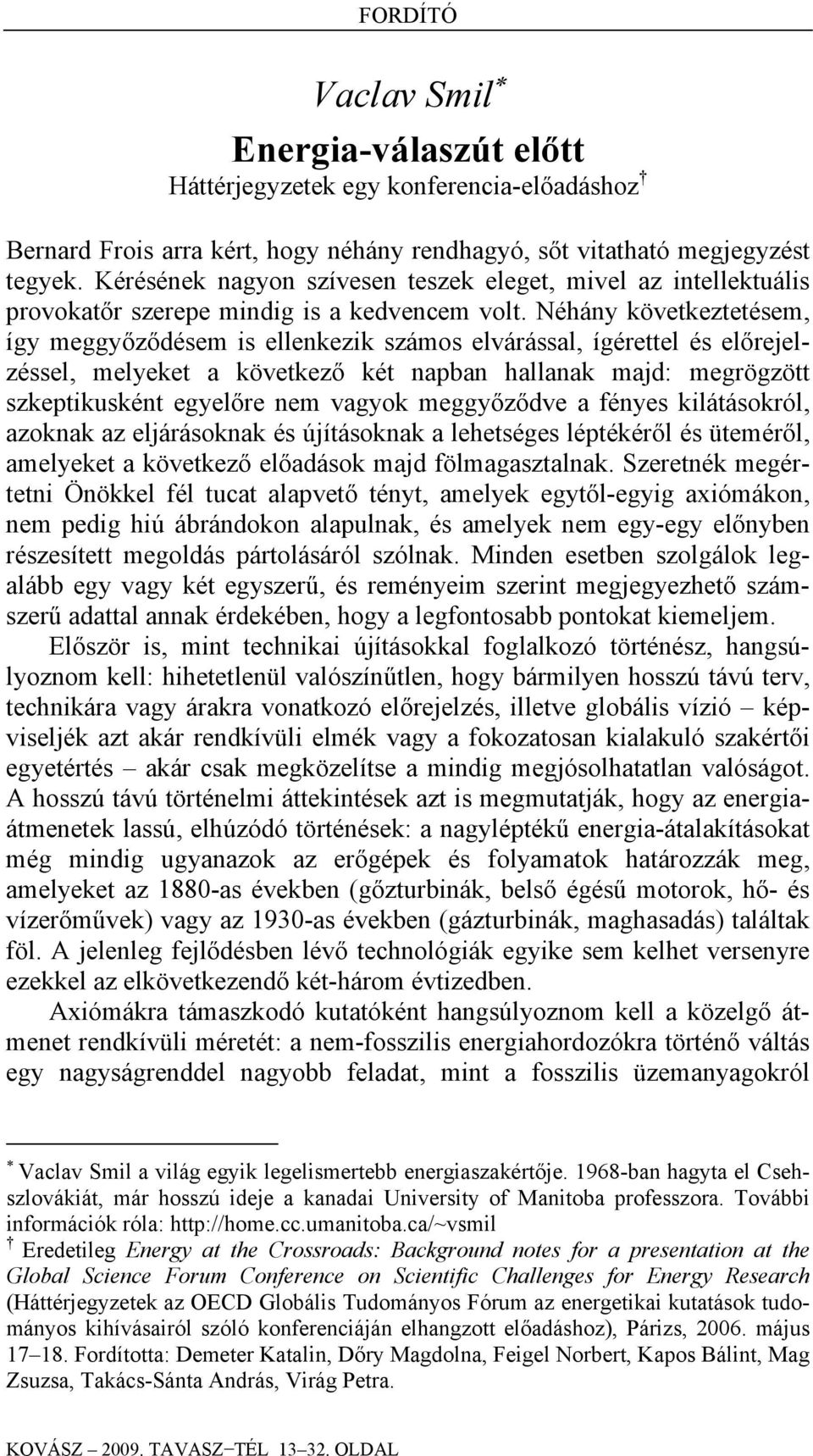 FORDÍTÓ

Vaclav Smil*

Energia-válaszút előtt

Háttérjegyzetek egy konferencia-előadáshoz†

Bernard Frois arra kért, hogy néhány rendhagyó, sőt vitatható megjegyzést tegyek. Kérésének nagyon szívesen teszek eleget, mivel az intellektuális provokatőr szerepe mindig is a kedvencem volt. Néhány következtetésem, így meggyőződésem is ellenkezik számos elvárással, ígérettel és előrejelzéssel, melyeket a következő két napban hallanak majd: megrögzött szkeptikusként egyelőre nem vagyok meggyőződve a fényes kilátásokról, azoknak az eljárásoknak és újításoknak a lehetséges léptékéről és üteméről, amelyeket a következő előadások majd fölmagasztalnak. Szeretnék megértetni Önökkel fél tucat alapvető tényt, amelyek egytől-egyig axiómákon, nem pedig hiú ábrándokon alapulnak, és amelyek nem egy-egy előnyben részesített megoldás pártolásáról szólnak. Minden esetben szolgálok legalább egy vagy két egyszerű, és reményeim szerint megjegyezhető számszerű adattal annak érdekében, hogy a legfontosabb pontokat kiemeljem.

Először is, mint technikai újításokkal foglalkozó történész, hangsúlyoznom kell: hihetetlenül valószínűtlen, hogy bármilyen hosszú távú terv, technikára vagy árakra vonatkozó előrejelzés, illetve globális vízió – képviseljék azt akár rendkívüli elmék vagy a fokozatosan kialakuló szakértői egyetértés – akár csak megközelítse a mindig megjósolhatatlan valóságot. A hosszú távú történelmi áttekintések azt is megmutatják, hogy az energiaátmenetek lassú, elhúzódó történések: a nagyléptékű energia-átalakításokat még mindig ugyanazok az erőgépek és folyamatok határozzák meg, amelyeket az 1880-as években (gőzturbinák, belső égésű motorok, hő- és vízerőművek) vagy az 1930-as években (gázturbinák, maghasadás) találtak föl. A jelenleg fejlődésben lévő technológiák egyike sem kelhet versenyre ezekkel az elkövetkezendő két-három évtizedben.

Axiómákra támaszkodó kutatóként hangsúlyoznom kell a közelgő átmenet rendkívüli méretét: a nem-fosszilis energiahordozókra történő váltás egy nagyságrenddel nagyobb feladat, mint a fosszilis üzemanyagokról

* Vaclav Smil a világ egyik legelismertebb energiaszakértője. 1968-ban hagyta el Csehszlovákiát, már hosszú ideje a kanadai University of Manitoba professzora. További információk róla: http://home.cc.umanitoba.ca/~vsmil
† Eredetileg Energy at the Crossroads: Background notes for a presentation at the Global Science Forum Conference on Scientific Challenges for Energy Research (Háttérjegyzetek az OECD Globális Tudományos Fórum az energetikai kutatások tudományos kihívásairól szóló konferenciáján elhangzott előadáshoz), Párizs, 2006. május 17–18. Fordította: Demeter Katalin, Dőry Magdolna, Feigel Norbert, Kapos Bálint, Mag Zsuzsa, Takács-Sánta András, Virág Petra.

KOVÁSZ – 2009. TAVASZ–TÉL 13–32. OLDAL